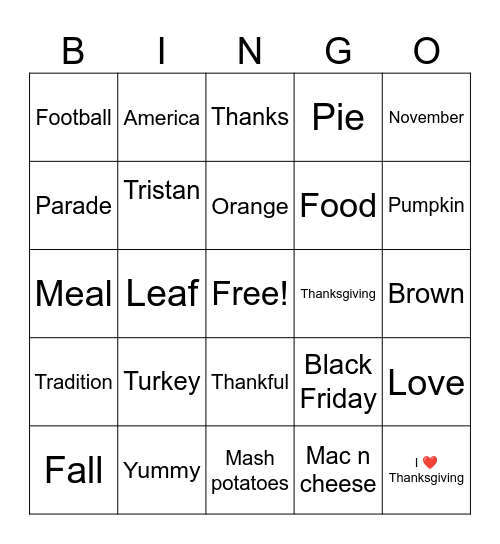 | B | I | N | G | O |
|---|---|---|---|---|
| Football | America | Thanks | Pie | November |
| Parade | Tristan | Orange | Food | Pumpkin |
| Meal | Leaf | Free! | Thanksgiving | Brown |
| Tradition | Turkey | Thankful | Black Friday | Love |
| Fall | Yummy | Mash potatoes | Mac n cheese | I ❤️ Thanksgiving |